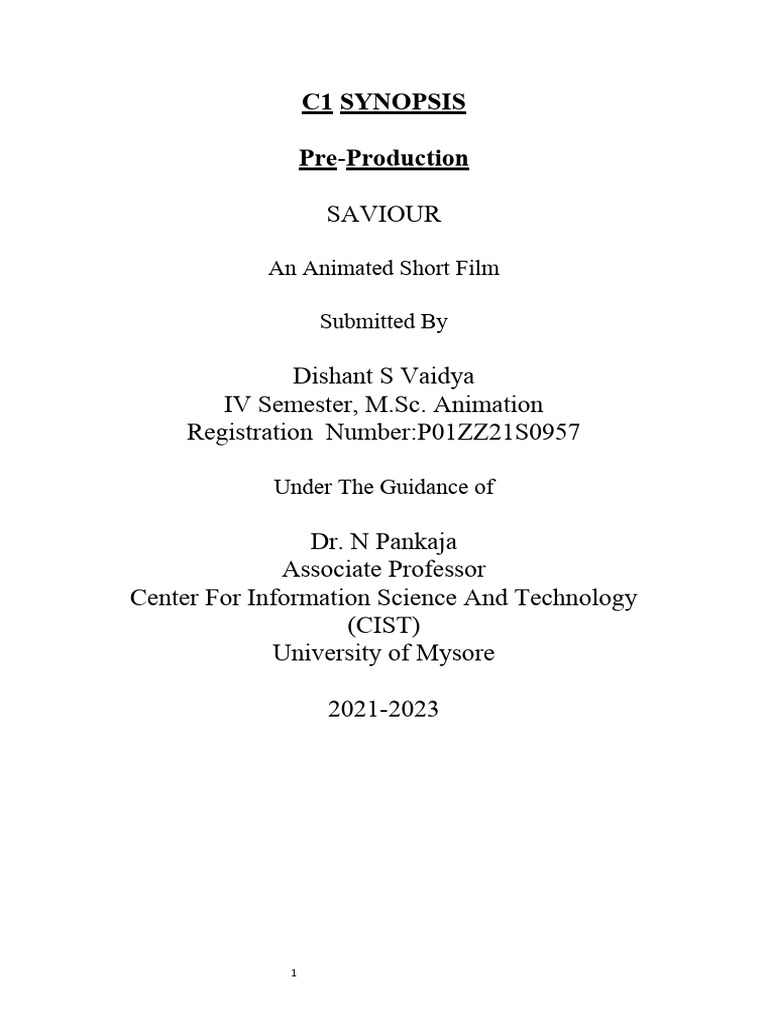 C1 SYNOPSIS

Pre-Production

SAVIOUR

An Animated Short Film

Submitted By

Dishant S Vaidya
IV Semester, M.Sc. Animation
Registration Number:P01ZZ21S0957

Under The Guidance of

Dr. N Pankaja
Associate Professor
Center For Information Science And Technology (CIST)
University of Mysore

2021-2023

1